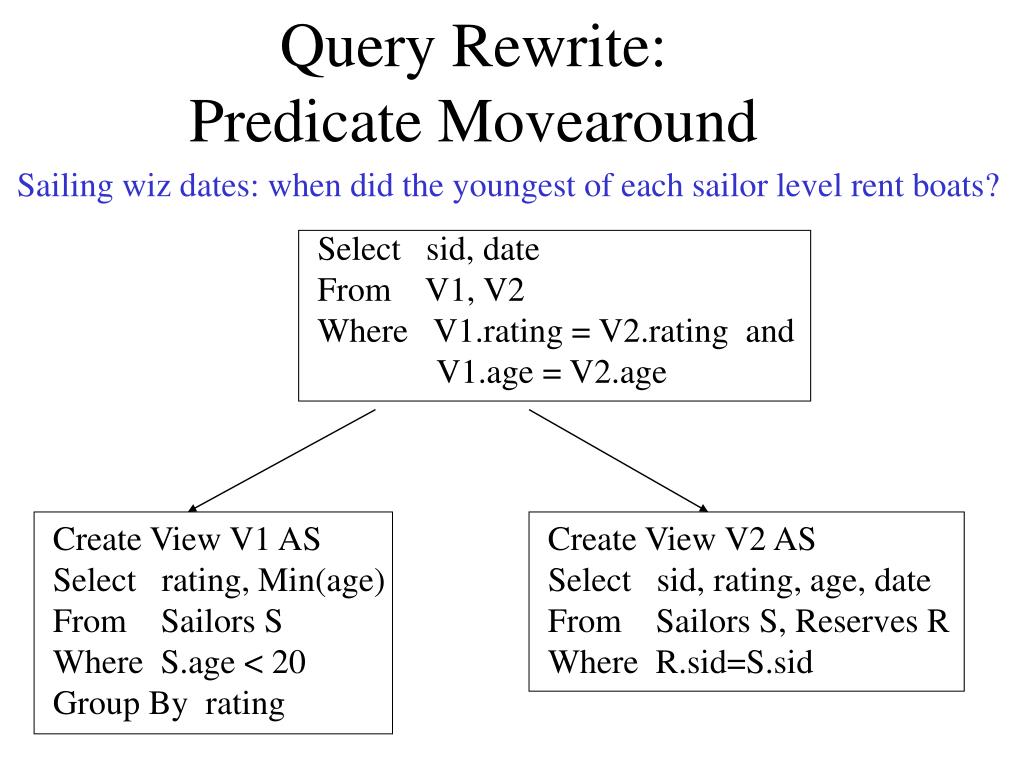 Query Rewrite:
Predicate Movearound

Sailing wiz dates: when did the youngest of each sailor level rent boats?

Select sid, date
From V1, V2
Where V1.rating = V2.rating and
V1.age = V2.age

Create View V1 AS
Select rating, Min(age)
From Sailors S
Where S.age < 20
Group By rating

Create View V2 AS
Select sid, rating, age, date
From Sailors S, Reserves R
Where R.sid=S.sid